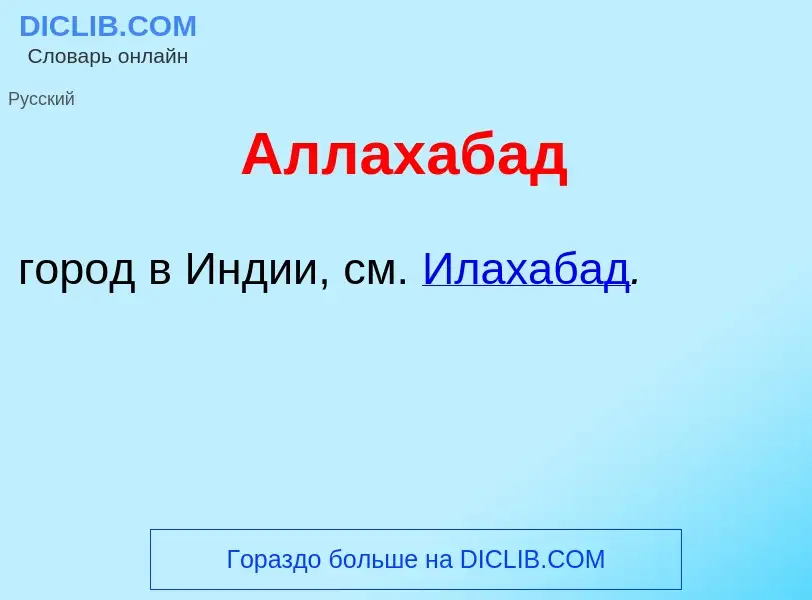 DICLIB.COM
Словарь онлайн

Русский

Аллахабад

город в Индии, см. Илахабад.

Гораздо больше на DICLIB.COM